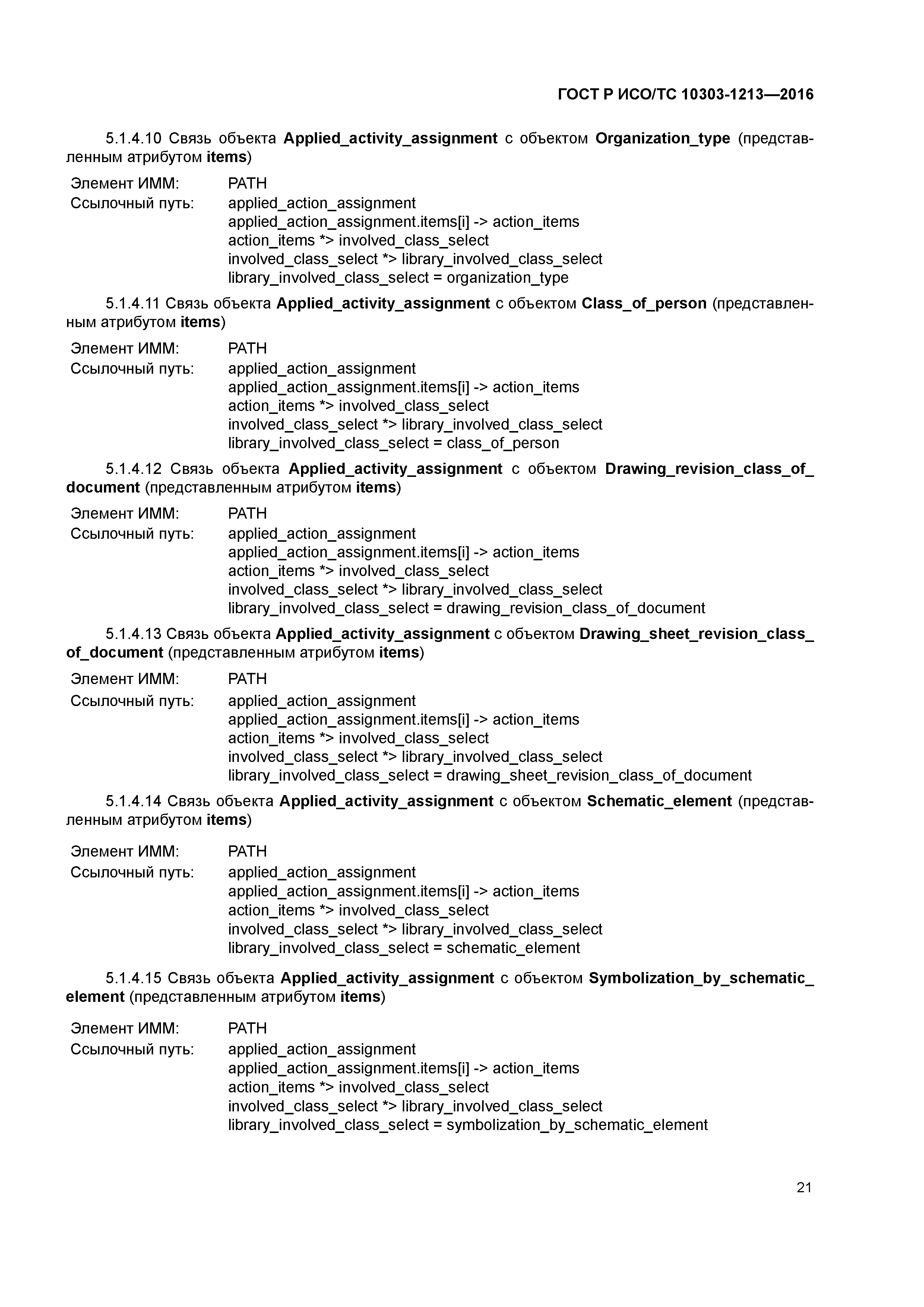 ГОСТ Р ИСО/ТС 10303-1213—2016

5.1.4.10 Связь объекта Applied_activity_assignment с объектом Organization_type (представленным атрибутом items)

Элемент ИММ: PATH
Ссылочный путь: applied_action_assignment
applied_action_assignment.items[i] -> action_items
action_items *> involved_class_select
involved_class_select *> library_involved_class_select
library_involved_class_select = organization_type

5.1.4.11 Связь объекта Applied_activity_assignment с объектом Class_of_person (представленным атрибутом items)

Элемент ИММ: PATH
Ссылочный путь: applied_action_assignment
applied_action_assignment.items[i] -> action_items
action_items *> involved_class_select
involved_class_select *> library_involved_class_select
library_involved_class_select = class_of_person

5.1.4.12 Связь объекта Applied_activity_assignment с объектом Drawing_revision_class_of_document (представленным атрибутом items)

Элемент ИММ: PATH
Ссылочный путь: applied_action_assignment
applied_action_assignment.items[i] -> action_items
action_items *> involved_class_select
involved_class_select *> library_involved_class_select
library_involved_class_select = drawing_revision_class_of_document

5.1.4.13 Связь объекта Applied_activity_assignment с объектом Drawing_sheet_revision_class_of_document (представленным атрибутом items)

Элемент ИММ: PATH
Ссылочный путь: applied_action_assignment
applied_action_assignment.items[i] -> action_items
action_items *> involved_class_select
involved_class_select *> library_involved_class_select
library_involved_class_select = drawing_sheet_revision_class_of_document

5.1.4.14 Связь объекта Applied_activity_assignment с объектом Schematic_element (представленным атрибутом items)

Элемент ИММ: PATH
Ссылочный путь: applied_action_assignment
applied_action_assignment.items[i] -> action_items
action_items *> involved_class_select
involved_class_select *> library_involved_class_select
library_involved_class_select = schematic_element

5.1.4.15 Связь объекта Applied_activity_assignment с объектом Symbolization_by_schematic_element (представленным атрибутом items)

Элемент ИММ: PATH
Ссылочный путь: applied_action_assignment
applied_action_assignment.items[i] -> action_items
action_items *> involved_class_select
involved_class_select *> library_involved_class_select
library_involved_class_select = symbolization_by_schematic_element

21